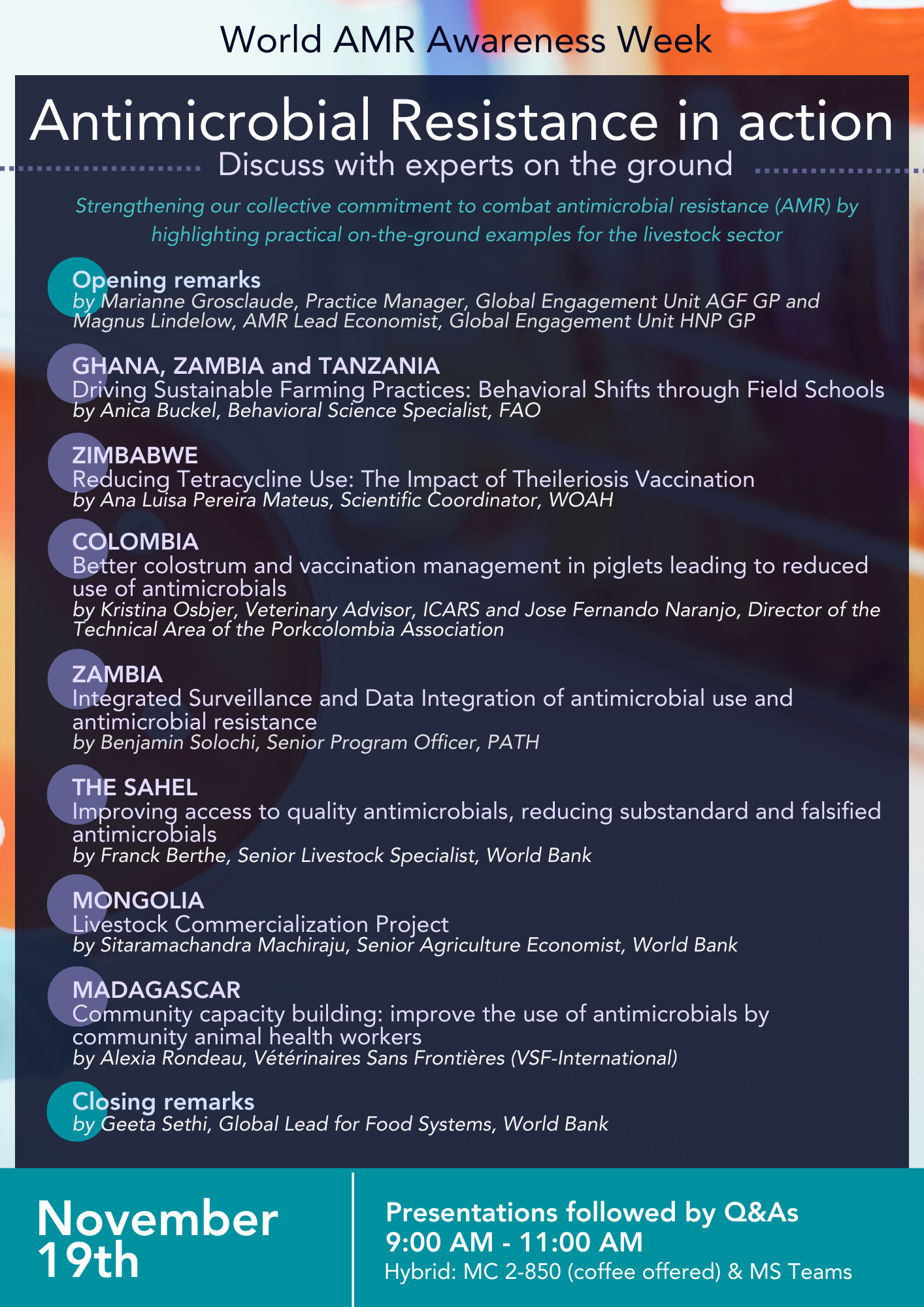 World AMR Awareness Week

Antimicrobial Resistance in action

Discuss with experts on the ground

Strengthening our collective commitment to combat antimicrobial resistance (AMR) by highlighting practical on-the-ground examples for the livestock sector

Opening remarks
by Marianne Grosclaude, Practice Manager, Global Engagement Unit AGF GP and Magnus Lindelow, AMR Lead Economist, Global Engagement Unit HNP GP

GHANA, ZAMBIA and TANZANIA
Driving Sustainable Farming Practices: Behavioral Shifts through Field Schools
by Anica Buckel, Behavioral Science Specialist, FAO

ZIMBABWE
Reducing Tetracycline Use: The Impact of Theileriosis Vaccination
by Ana Luisa Pereira Mateus, Scientific Coordinator, WOAH

COLOMBIA
Better colostrum and vaccination management in piglets leading to reduced use of antimicrobials
by Kristina Osbjer, Veterinary Advisor, ICARS and Jose Fernando Naranjo, Director of the Technical Area of the Porkcolombia Association

ZAMBIA
Integrated Surveillance and Data Integration of antimicrobial use and antimicrobial resistance
by Benjamin Solochi, Senior Program Officer, PATH

THE SAHEL
Improving access to quality antimicrobials, reducing substandard and falsified antimicrobials
by Franck Berthe, Senior Livestock Specialist, World Bank

MONGOLIA
Livestock Commercialization Project
by Sitaramachandra Machiraju, Senior Agriculture Economist, World Bank

MADAGASCAR
Community capacity building: improve the use of antimicrobials by community animal health workers
by Alexia Rondeau, Vétérinaires Sans Frontières (VSF-International)

Closing remarks
by Geeta Sethi, Global Lead for Food Systems, World Bank

November 19th

Presentations followed by Q&As
9:00 AM - 11:00 AM
Hybrid: MC 2-850 (coffee offered) & MS Teams